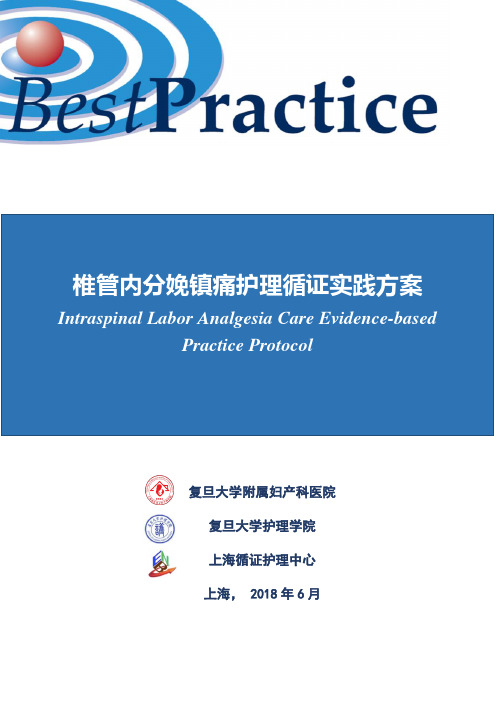 BestPractice

椎管内分娩镇痛护理循证实践方案
Intraspinal Labor Analgesia Care Evidence-based Practice Protocol

复旦大学附属妇产科医院

复旦大学护理学院

上海循证护理中心

上海， 2018 年 6 月